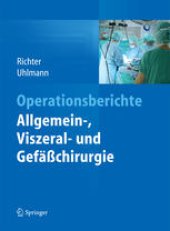 Richter
Uhlmann

Operationsberichte
Allgemein-, Viszeral- und Gefäßchirurgie

Springer